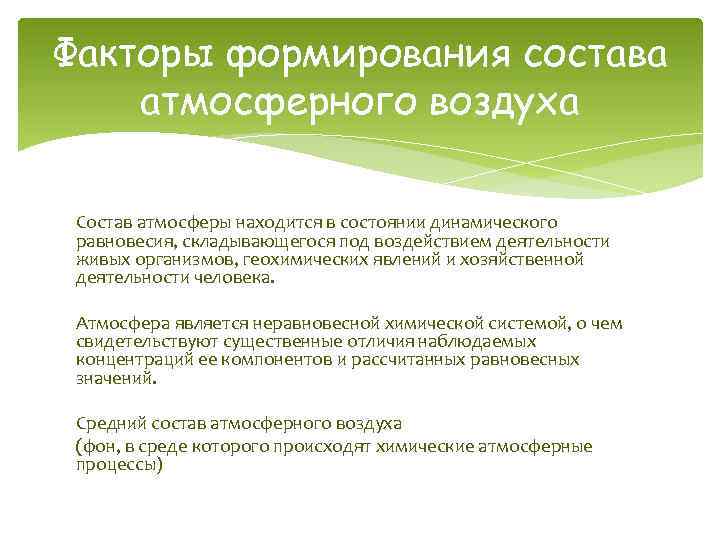 Факторы формирования состава атмосферного воздуха

Состав атмосферы находится в состоянии динамического равновесия, складывающегося под воздействием деятельности живых организмов, геохимических явлений и хозяйственной деятельности человека.

Атмосфера является неравновесной химической системой, о чем свидетельствуют существенные отличия наблюдаемых концентраций ее компонентов и рассчитанных равновесных значений.

Средний состав атмосферного воздуха
(фон, в среде которого происходят химические атмосферные процессы)